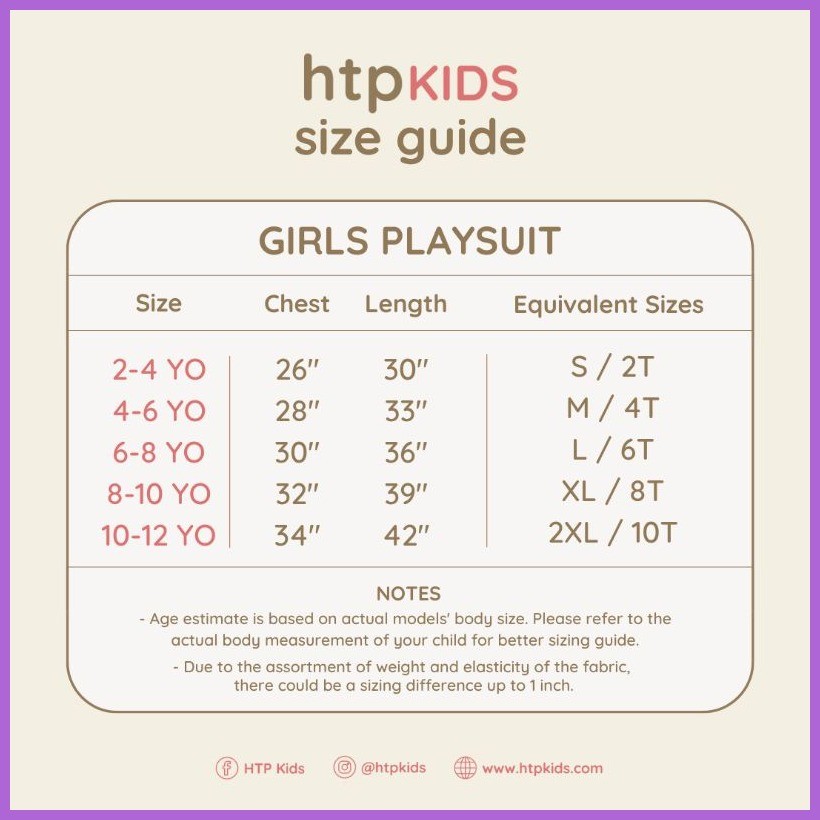 htp KIDS
size guide

GIRLS PLAYSUIT

| Size | Chest | Length | Equivalent Sizes |
|---|---|---|---|
| 2-4 YO | 26" | 30" | S / 2T |
| 4-6 YO | 28" | 33" | M / 4T |
| 6-8 YO | 30" | 36" | L / 6T |
| 8-10 YO | 32" | 39" | XL / 8T |
| 10-12 YO | 34" | 42" | 2XL / 10T |

NOTES
- Age estimate is based on actual models' body size. Please refer to the actual body measurement of your child for better sizing guide.
- Due to the assortment of weight and elasticity of the fabric, there could be a sizing difference up to 1 inch.

HTP Kids @htpkids www.htpkids.com